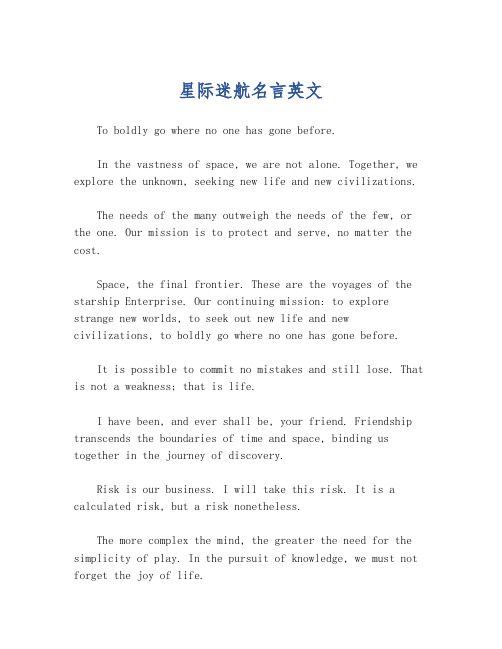 星际迷航名言英文

To boldly go where no one has gone before.

In the vastness of space, we are not alone. Together, we explore the unknown, seeking new life and new civilizations.

The needs of the many outweigh the needs of the few, or the one. Our mission is to protect and serve, no matter the cost.

Space, the final frontier. These are the voyages of the starship Enterprise. Our continuing mission: to explore strange new worlds, to seek out new life and new civilizations, to boldly go where no one has gone before.

It is possible to commit no mistakes and still lose. That is not a weakness; that is life.

I have been, and ever shall be, your friend. Friendship transcends the boundaries of time and space, binding us together in the journey of discovery.

Risk is our business. I will take this risk. It is a calculated risk, but a risk nonetheless.

The more complex the mind, the greater the need for the simplicity of play. In the pursuit of knowledge, we must not forget the joy of life.